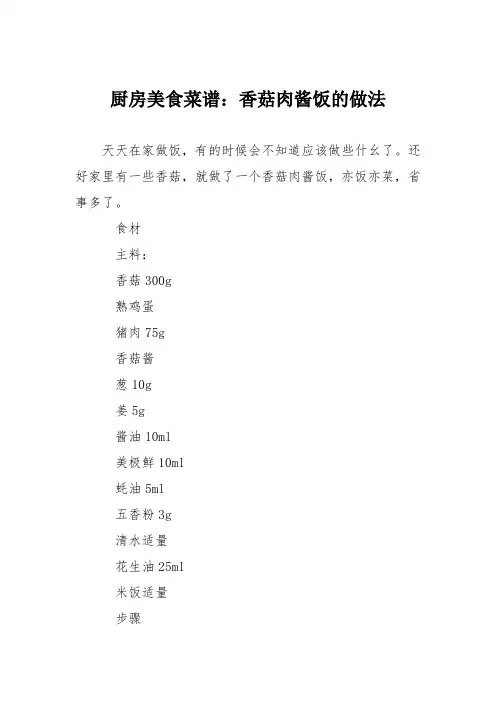 厨房美食菜谱：香菇肉酱饭的做法

天天在家做饭，有的时候会不知道应该做些什么了。还好家里有一些香菇，就做了一个香菇肉酱饭，亦饭亦菜，省事多了。

食材

主料：

香菇 300g

熟鸡蛋

猪肉 75g

香菇酱

葱 10g

姜 5g

酱油 10ml

美极鲜 10ml

蚝油 5ml

五香粉 3g

清水适量

花生油 25ml

米饭适量

步骤